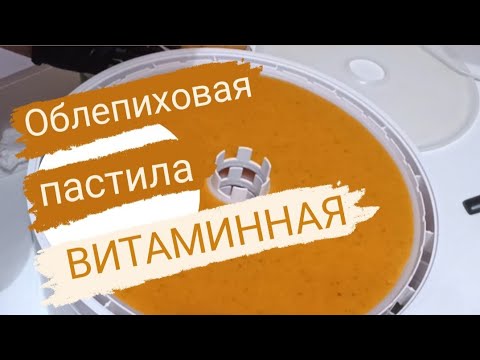 Облепиховая пастила ВИТАМИННАЯ